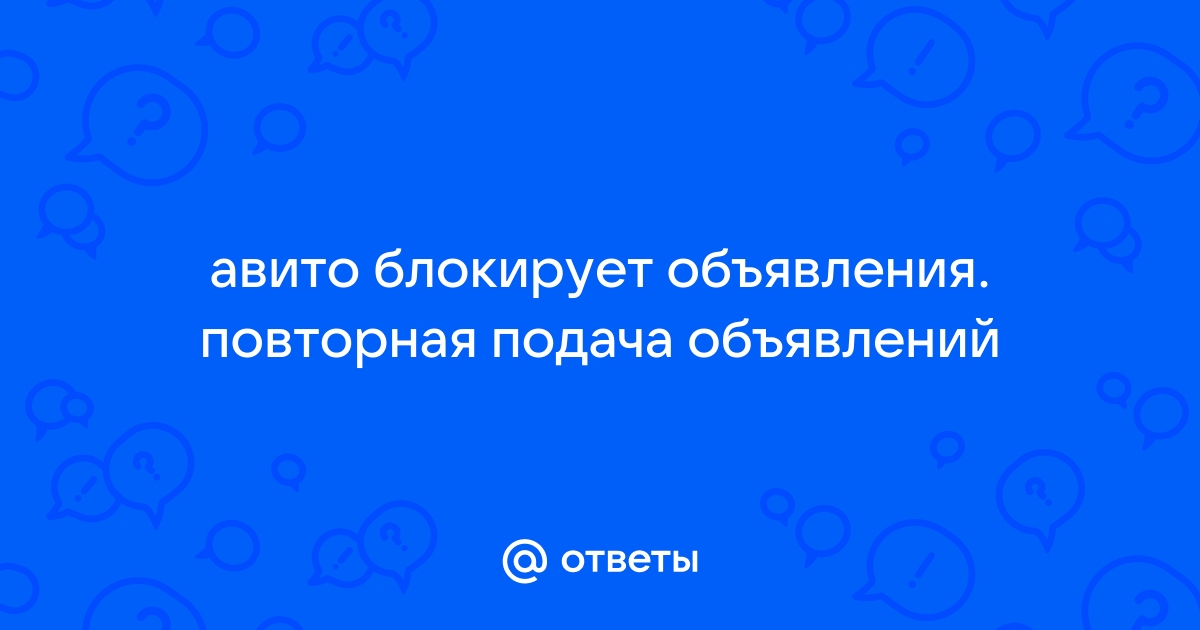 авито блокирует объявления. повторная подача объявлений

@ ответы